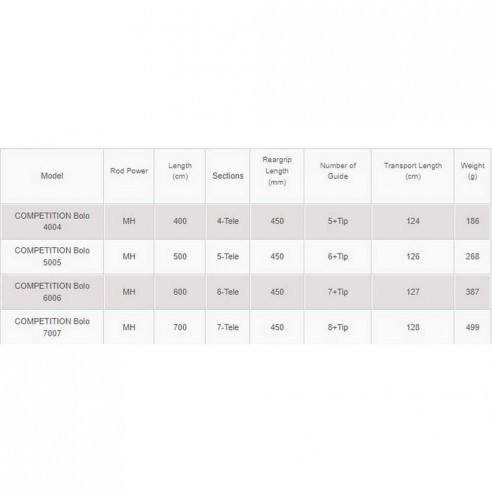 | Model | Rod Power | Length (cm) | Sections | Reargrip Length (mm) | Number of Guide | Transport Length (cm) | Weight (g) |
|---|---|---|---|---|---|---|---|
| COMPETITION Bolo 4004 | MH | 400 | 4-Tele | 450 | 5+Tip | 124 | 186 |
| COMPETITION Bolo 5005 | MH | 500 | 5-Tele | 450 | 6+Tip | 126 | 268 |
| COMPETITION Bolo 6006 | MH | 600 | 6-Tele | 450 | 7+Tip | 127 | 387 |
| COMPETITION Bolo 7007 | MH | 700 | 7-Tele | 450 | 8+Tip | 128 | 499 |